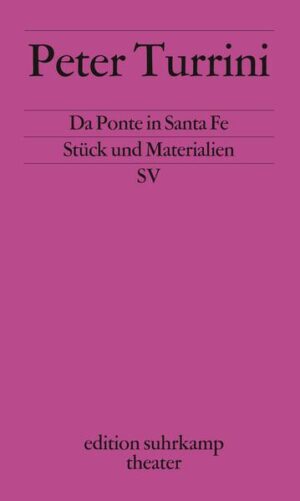 Peter Turrini

Da Ponte in Santa Fe

Stück und Materialien

SV

edition suhrkamp
theater